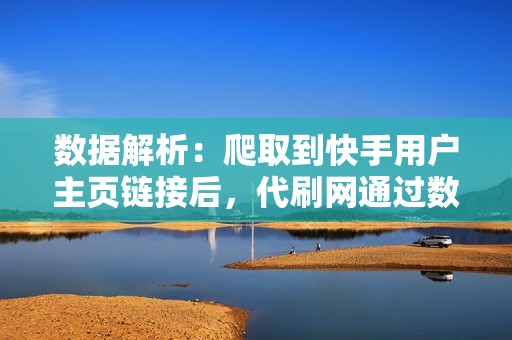 数据解析：爬取到快手用户主页链接后，代刷网通过数